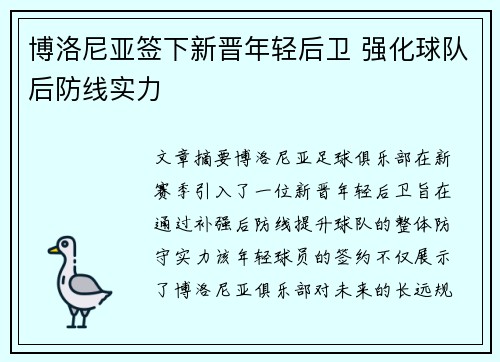 博洛尼亚签下新晋年轻后卫 强化球队后防线实力

文章摘要博洛尼亚足球俱乐部在新赛季引入了一位新晋年轻后卫旨在通过补强后防线提升球队的整体防守实力该年轻球员的签约不仅展示了博洛尼亚俱乐部对未来的长远规